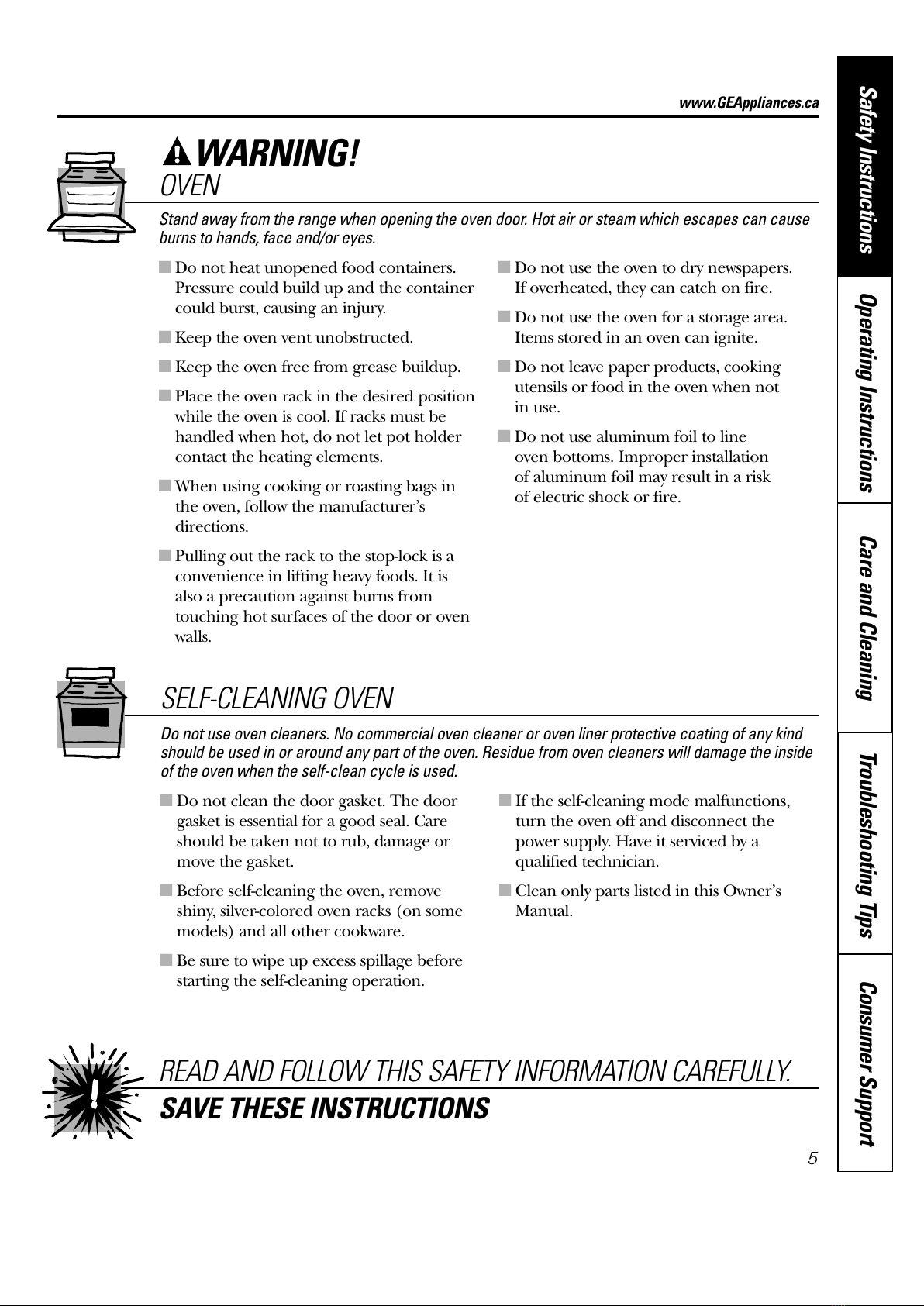 www.GEAppliances.ca

WARNING!

OVEN

Stand away from the range when opening the oven door. Hot air or steam which escapes can cause burns to hands, face and/or eyes.

■ Do not heat unopened food containers. Pressure could build up and the container could burst, causing an injury.

■ Keep the oven vent unobstructed.

■ Keep the oven free from grease buildup.

■ Place the oven rack in the desired position while the oven is cool. If racks must be handled when hot, do not let pot holder contact the heating elements.

■ When using cooking or roasting bags in the oven, follow the manufacturer's directions.

■ Pulling out the rack to the stop-lock is a convenience in lifting heavy foods. It is also a precaution against burns from touching hot surfaces of the door or oven walls.

■ Do not use the oven to dry newspapers. If overheated, they can catch on fire.

■ Do not use the oven for a storage area. Items stored in an oven can ignite.

■ Do not leave paper products, cooking utensils or food in the oven when not in use.

■ Do not use aluminum foil to line oven bottoms. Improper installation of aluminum foil may result in a risk of electric shock or fire.

SELF-CLEANING OVEN

Do not use oven cleaners. No commercial oven cleaner or oven liner protective coating of any kind should be used in or around any part of the oven. Residue from oven cleaners will damage the inside of the oven when the self-clean cycle is used.

■ Do not clean the door gasket. The door gasket is essential for a good seal. Care should be taken not to rub, damage or move the gasket.

■ Before self-cleaning the oven, remove shiny, silver-colored oven racks (on some models) and all other cookware.

■ Be sure to wipe up excess spillage before starting the self-cleaning operation.

■ If the self-cleaning mode malfunctions, turn the oven off and disconnect the power supply. Have it serviced by a qualified technician.

■ Clean only parts listed in this Owner's Manual.

READ AND FOLLOW THIS SAFETY INFORMATION CAREFULLY.

SAVE THESE INSTRUCTIONS

5

Safety Instructions

Operating Instructions

Care and Cleaning

Troubleshooting Tips

Consumer Support